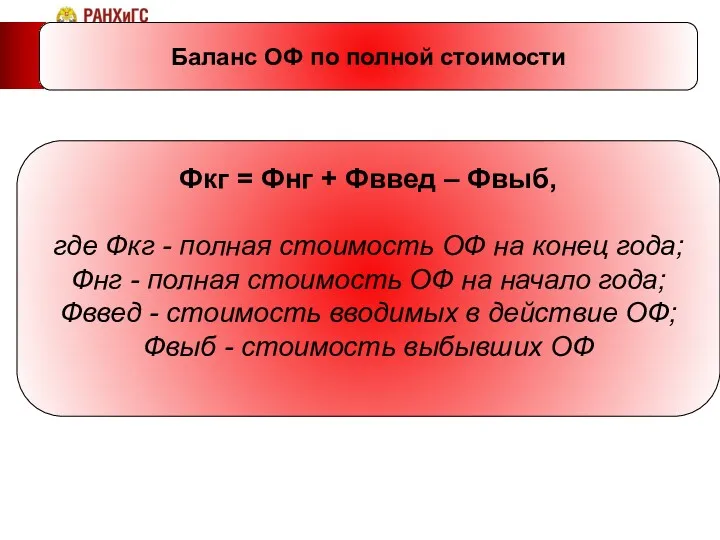 РАНХиГС

Баланс ОФ по полной стоимости

Фкг = Фнг + Фввед – Фвыб,

где Фкг - полная стоимость ОФ на конец года;
Фнг - полная стоимость ОФ на начало года;
Фввед - стоимость вводимых в действие ОФ;
Фвыб - стоимость выбывших ОФ